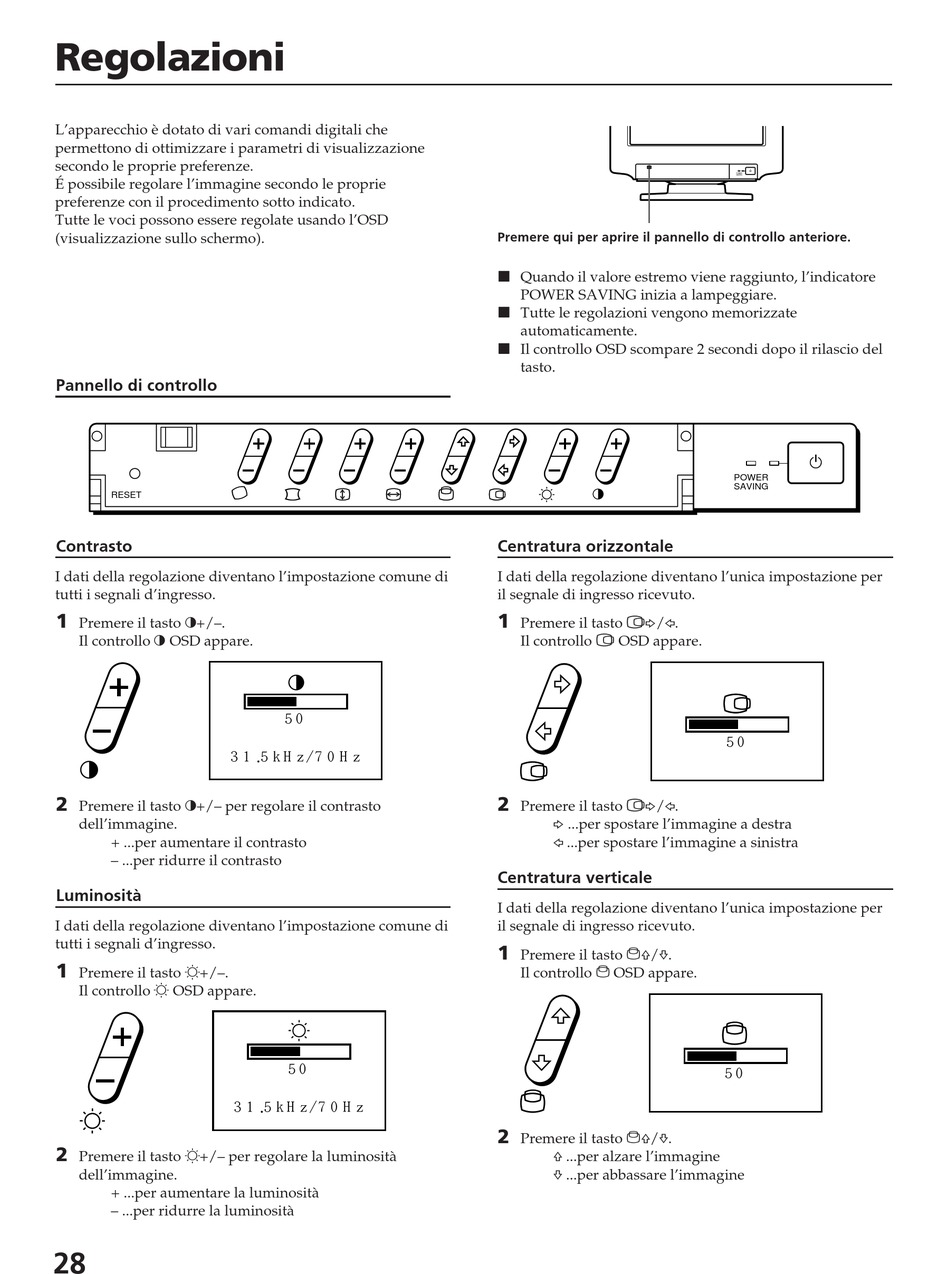 Regolazioni

L'apparecchio è dotato di vari comandi digitali che permettono di ottimizzare i parametri di visualizzazione secondo le proprie preferenze.
É possibile regolare l'immagine secondo le proprie preferenze con il procedimento sotto indicato.
Tutte le voci possono essere regolate usando l'OSD (visualizzazione sullo schermo).

Premere qui per aprire il pannello di controllo anteriore.

■ Quando il valore estremo viene raggiunto, l'indicatore POWER SAVING inizia a lampeggiare.
■ Tutte le regolazioni vengono memorizzate automaticamente.
■ Il controllo OSD scompare 2 secondi dopo il rilascio del tasto.

Pannello di controllo

RESET
POWER SAVING

Contrasto

I dati della regolazione diventano l'impostazione comune di tutti i segnali d'ingresso.

1 Premere il tasto ◑+/–.
Il controllo ◑ OSD appare.

50
31.5kHz/70Hz

2 Premere il tasto ◑+/– per regolare il contrasto dell'immagine.
+ ...per aumentare il contrasto
– ...per ridurre il contrasto

Luminosità

I dati della regolazione diventano l'impostazione comune di tutti i segnali d'ingresso.

1 Premere il tasto ☼+/–.
Il controllo ☼ OSD appare.

50
31.5kHz/70Hz

2 Premere il tasto ☼+/– per regolare la luminosità dell'immagine.
+ ...per aumentare la luminosità
– ...per ridurre la luminosità

Centratura orizzontale

I dati della regolazione diventano l'unica impostazione per il segnale di ingresso ricevuto.

1 Premere il tasto ⇨/⇦.
Il controllo OSD appare.

50

2 Premere il tasto ⇨/⇦.
⇨ ...per spostare l'immagine a destra
⇦ ...per spostare l'immagine a sinistra

Centratura verticale

I dati della regolazione diventano l'unica impostazione per il segnale di ingresso ricevuto.

1 Premere il tasto ⇧/⇩.
Il controllo OSD appare.

50

2 Premere il tasto ⇧/⇩.
⇧ ...per alzare l'immagine
⇩ ...per abbassare l'immagine

28